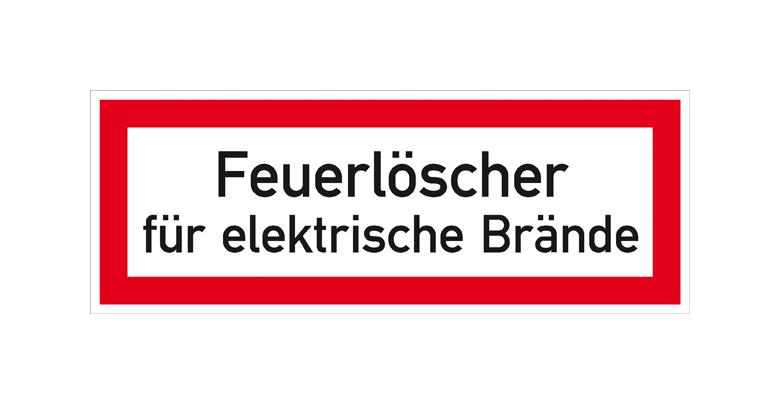 Feuerlöscher
für elektrische Brände